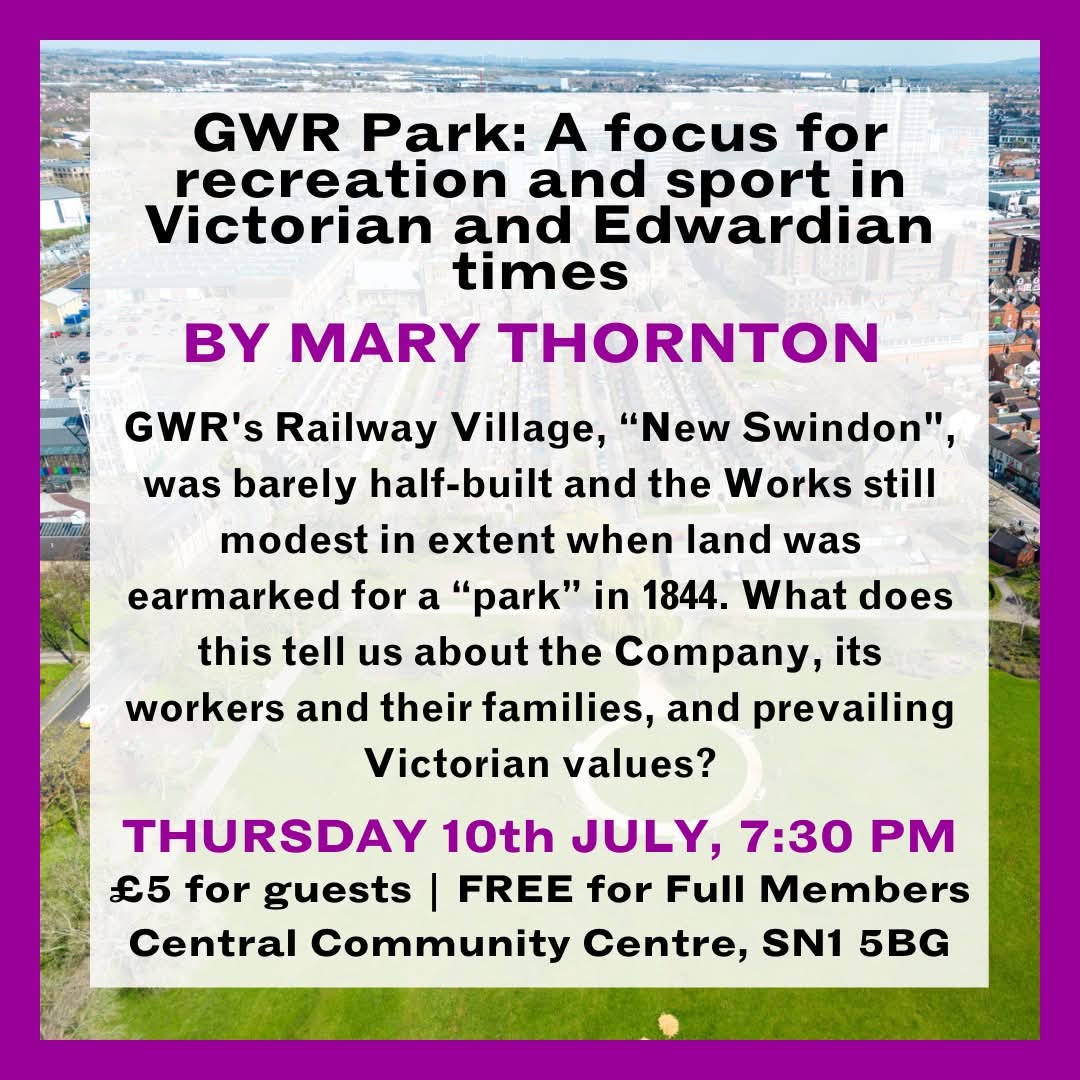 GWR Park: A focus for recreation and sport in Victorian and Edwardian times

BY MARY THORNTON

GWR's Railway Village, “New Swindon", was barely half-built and the Works still modest in extent when land was earmarked for a “park” in 1844. What does this tell us about the Company, its workers and their families, and prevailing Victorian values?

THURSDAY 10th JULY, 7:30 PM

£5 for guests | FREE for Full Members

Central Community Centre, SN1 5BG